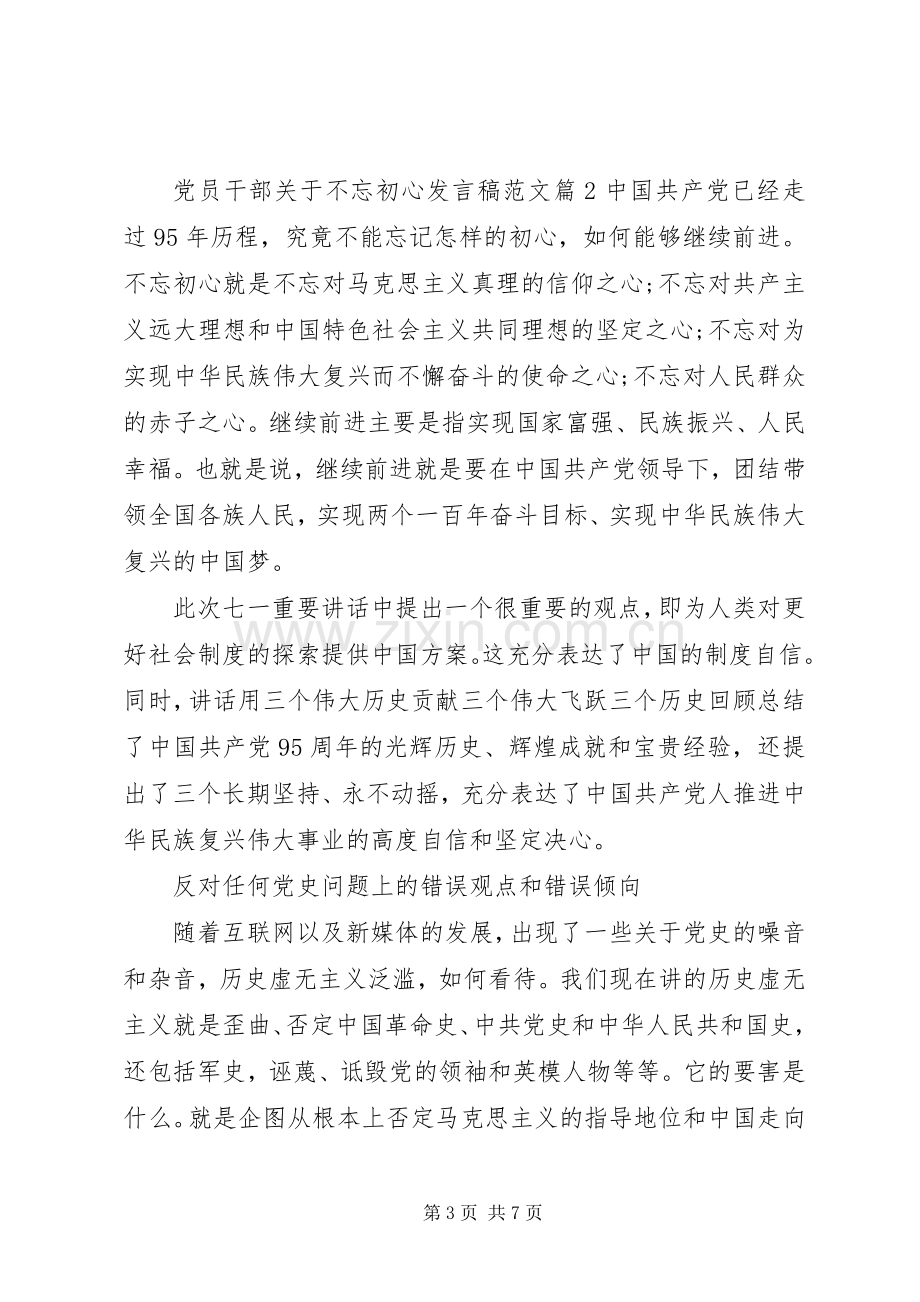 党员干部关于不忘初心发言稿范文篇2中国共产党已经走过95年历程，究竟不能忘记怎样的初心，如何能够继续前进。不忘初心就是不忘对马克思主义真理的信仰之心;不忘对共产主义远大理想和中国特色社会主义共同理想的坚定之心;不忘对为实现中华民族伟大复兴而不懈奋斗的使命之心;不忘对人民群众的赤子之心。继续前进主要是指实现国家富强、民族振兴、人民幸福。也就是说，继续前进就是要在中国共产党领导下，团结带领全国各族人民，实现两个一百年奋斗目标、实现中华民族伟大复兴的中国梦。

此次七一重要讲话中提出一个很重要的观点，即为人类对更好社会制度的探索提供中国方案。这充分表达了中国的制度自信。同时，讲话用三个伟大历史贡献三个伟大飞跃三个历史回顾总结了中国共产党95周年的光辉历史、辉煌成就和宝贵经验，还提出了三个长期坚持、永不动摇，充分表达了中国共产党人推进中华民族复兴伟大事业的高度自信和坚定决心。

反对任何党史问题上的错误观点和错误倾向

随着互联网以及新媒体的发展，出现了一些关于党史的噪音和杂音，历史虚无主义泛滥，如何看待。我们现在讲的历史虚无主义就是歪曲、否定中国革命史、中共党史和中华人民共和国史，还包括军史，诬蔑、诋毁党的领袖和英模人物等等。它的要害是什么。就是企图从根本上否定马克思主义的指导地位和中国走向

第3页 共7页

www.zixin.com.cn